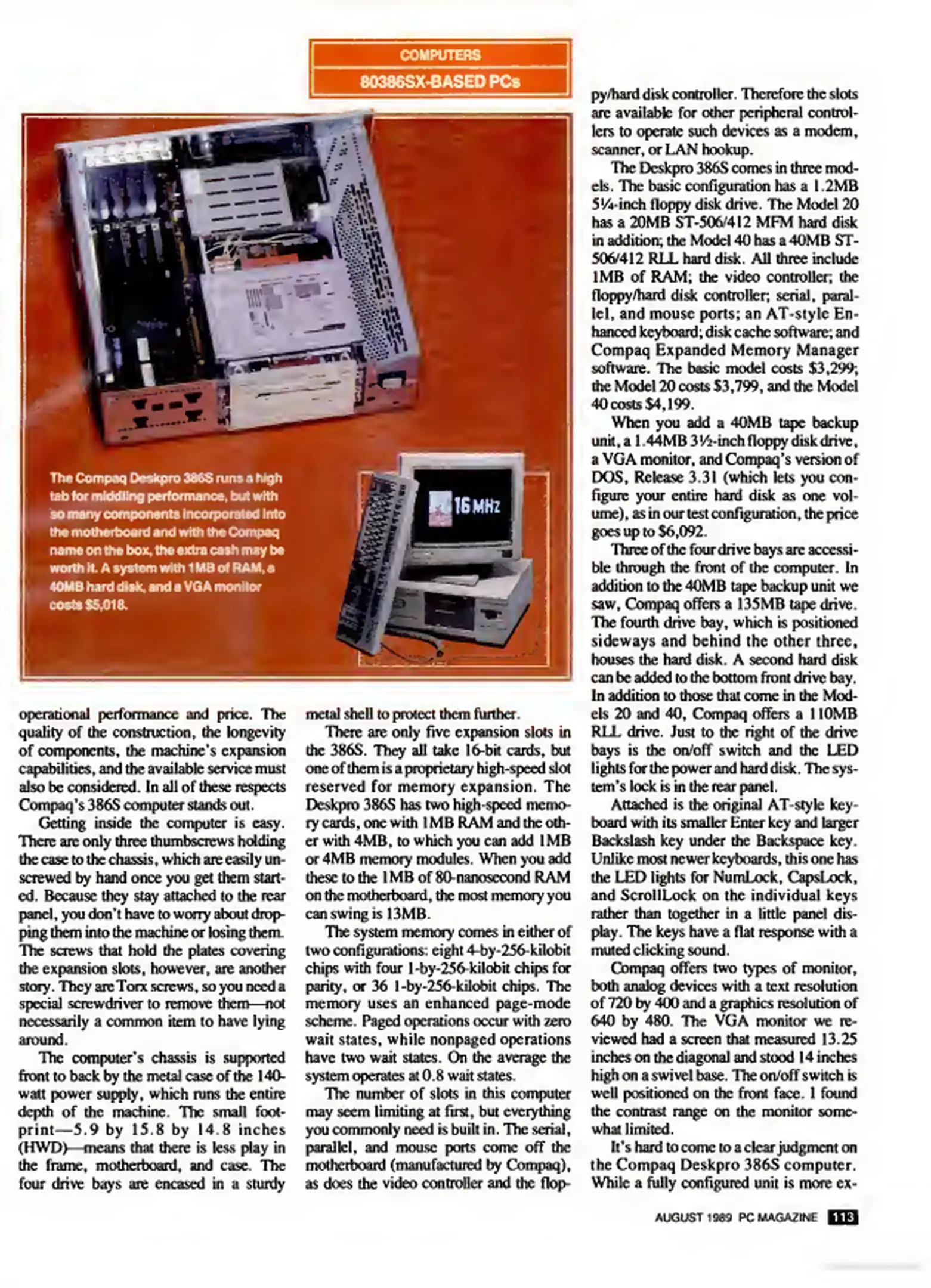 COMPUTERS
80386SX-BASED PCs

The Compaq Deskpro 386S runs a high tab for middling performance, but with so many components incorporated into the motherboard and with the Compaq name on the box, the extra cash may be worth it. A system with 1MB of RAM, a 40MB hard disk, and a VGA monitor costs $5,018.

16 MHz

operational performance and price. The quality of the construction, the longevity of components, the machine's expansion capabilities, and the available service must also be considered. In all of these respects Compaq's 386S computer stands out.

Getting inside the computer is easy. There are only three thumbscrews holding the case to the chassis, which are easily unscrewed by hand once you get them started. Because they stay attached to the rear panel, you don't have to worry about dropping them into the machine or losing them. The screws that hold the plates covering the expansion slots, however, are another story. They are Torx screws, so you need a special screwdriver to remove them—not necessarily a common item to have lying around.

The computer's chassis is supported front to back by the metal case of the 140-watt power supply, which runs the entire depth of the machine. The small footprint—5.9 by 15.8 by 14.8 inches (HWD)—means that there is less play in the frame, motherboard, and case. The four drive bays are encased in a sturdy metal shell to protect them further.

There are only five expansion slots in the 386S. They all take 16-bit cards, but one of them is a proprietary high-speed slot reserved for memory expansion. The Deskpro 386S has two high-speed memory cards, one with 1MB RAM and the other with 4MB, to which you can add 1MB or 4MB memory modules. When you add these to the 1MB of 80-nanosecond RAM on the motherboard, the most memory you can swing is 13MB.

The system memory comes in either of two configurations: eight 4-by-256-kilobit chips with four 1-by-256-kilobit chips for parity, or 36 1-by-256-kilobit chips. The memory uses an enhanced page-mode scheme. Paged operations occur with zero wait states, while nonpaged operations have two wait states. On the average the system operates at 0.8 wait states.

The number of slots in this computer may seem limiting at first, but everything you commonly need is built in. The serial, parallel, and mouse ports come off the motherboard (manufactured by Compaq), as does the video controller and the floppy/hard disk controller. Therefore the slots are available for other peripheral controllers to operate such devices as a modem, scanner, or LAN hookup.

The Deskpro 386S comes in three models. The basic configuration has a 1.2MB 5¼-inch floppy disk drive. The Model 20 has a 20MB ST-506/412 MFM hard disk in addition; the Model 40 has a 40MB ST-506/412 RLL hard disk. All three include 1MB of RAM; the video controller; the floppy/hard disk controller; serial, parallel, and mouse ports; an AT-style Enhanced keyboard; disk cache software; and Compaq Expanded Memory Manager software. The basic model costs $3,299; the Model 20 costs $3,799, and the Model 40 costs $4,199.

When you add a 40MB tape backup unit, a 1.44MB 3½-inch floppy disk drive, a VGA monitor, and Compaq's version of DOS, Release 3.31 (which lets you configure your entire hard disk as one volume), as in our test configuration, the price goes up to $6,092.

Three of the four drive bays are accessible through the front of the computer. In addition to the 40MB tape backup unit we saw, Compaq offers a 135MB tape drive. The fourth drive bay, which is positioned sideways and behind the other three, houses the hard disk. A second hard disk can be added to the bottom front drive bay. In addition to those that come in the Models 20 and 40, Compaq offers a 110MB RLL drive. Just to the right of the drive bays is the on/off switch and the LED lights for the power and hard disk. The system's lock is in the rear panel.

Attached is the original AT-style keyboard with its smaller Enter key and larger Backslash key under the Backspace key. Unlike most newer keyboards, this one has the LED lights for NumLock, CapsLock, and ScrollLock on the individual keys rather than together in a little panel display. The keys have a flat response with a muted clicking sound.

Compaq offers two types of monitor, both analog devices with a text resolution of 720 by 400 and a graphics resolution of 640 by 480. The VGA monitor we reviewed had a screen that measured 13.25 inches on the diagonal and stood 14 inches high on a swivel base. The on/off switch is well positioned on the front face. I found the contrast range on the monitor somewhat limited.

It's hard to come to a clear judgment on the Compaq Deskpro 386S computer. While a fully configured unit is more ex-

AUGUST 1989 PC MAGAZINE 113